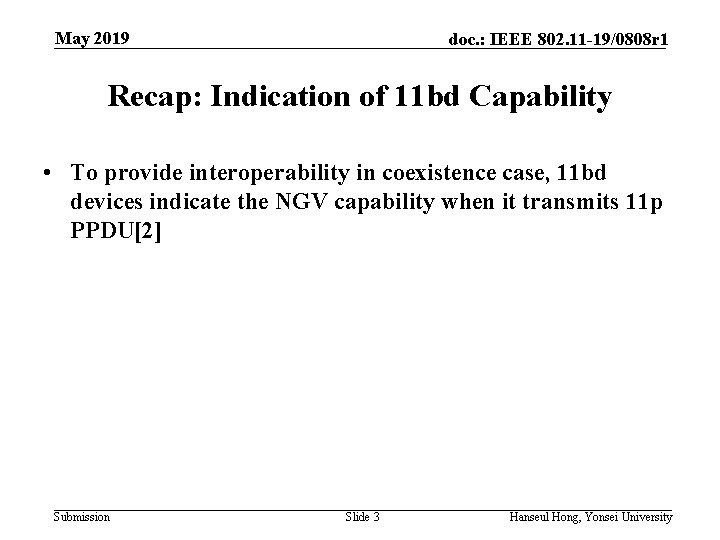 May 2019

doc.: IEEE 802.11-19/0808r1

Recap: Indication of 11bd Capability

• To provide interoperability in coexistence case, 11bd devices indicate the NGV capability when it transmits 11p PPDU[2]

Submission

Slide 3

Hanseul Hong, Yonsei University